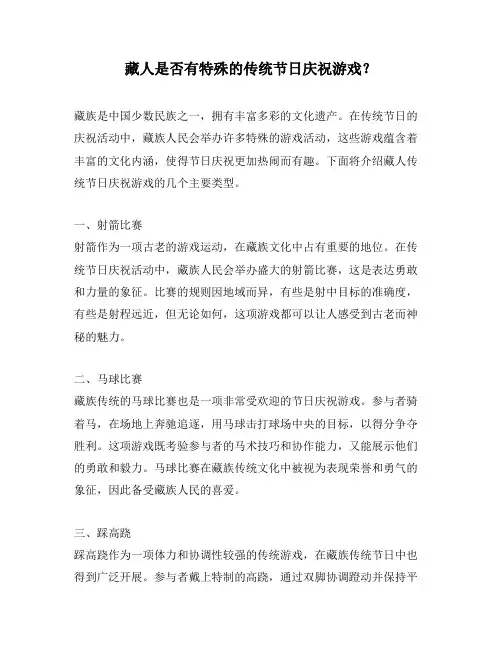 藏人是否有特殊的传统节日庆祝游戏？

藏族是中国少数民族之一，拥有丰富多彩的文化遗产。在传统节日的庆祝活动中，藏族人民会举办许多特殊的游戏活动，这些游戏蕴含着丰富的文化内涵，使得节日庆祝更加热闹而有趣。下面将介绍藏人传统节日庆祝游戏的几个主要类型。

一、射箭比赛
射箭作为一项古老的游戏运动，在藏族文化中占有重要的地位。在传统节日庆祝活动中，藏族人民会举办盛大的射箭比赛，这是表达勇敢和力量的象征。比赛的规则因地域而异，有些是射中目标的准确度，有些是射程远近，但无论如何，这项游戏都可以让人感受到古老而神秘的魅力。

二、马球比赛
藏族传统的马球比赛也是一项非常受欢迎的节日庆祝游戏。参与者骑着马，在场地上奔驰追逐，用马球击打球场中央的目标，以得分争夺胜利。这项游戏既考验参与者的马术技巧和协作能力，又能展示他们的勇敢和毅力。马球比赛在藏族传统文化中被视为表现荣誉和勇气的象征，因此备受藏族人民的喜爱。

三、踩高跷
踩高跷作为一项体力和协调性较强的传统游戏，在藏族传统节日中也得到广泛开展。参与者戴上特制的高跷，通过双脚协调蹬动并保持平